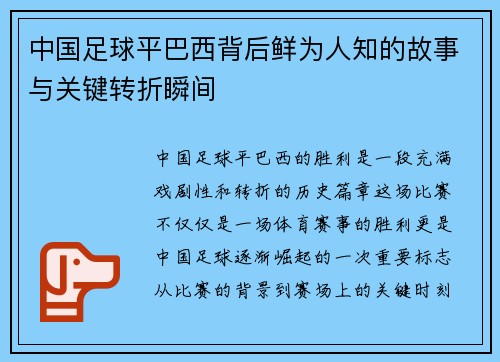 中国足球平巴西背后鲜为人知的故事与关键转折瞬间

中国足球平巴西的胜利是一段充满戏剧性和转折的历史篇章这场比赛不仅仅是一场体育赛事的胜利更是中国足球逐渐崛起的一次重要标志从比赛的背景到赛场上的关键时刻